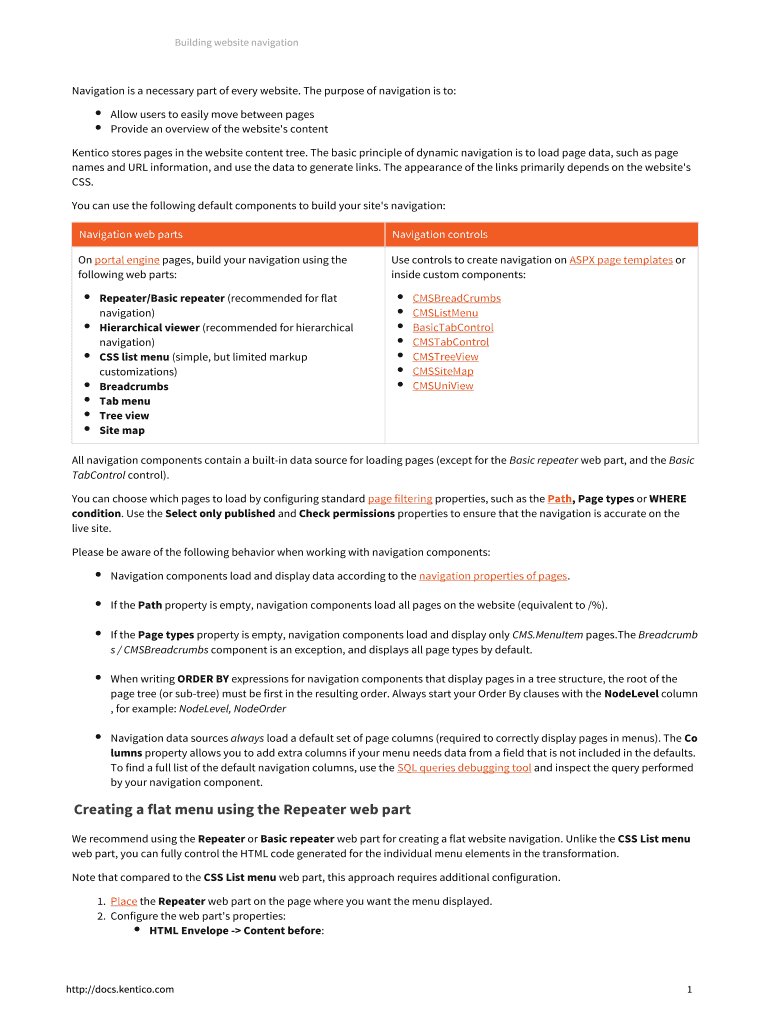 Building website navigation

Navigation is a necessary part of every website. The purpose of navigation is to:

- Allow users to easily move between pages
- Provide an overview of the website's content

Kentico stores pages in the website content tree. The basic principle of dynamic navigation is to load page data, such as page names and URL information, and use the data to generate links. The appearance of the links primarily depends on the website's CSS.

You can use the following default components to build your site's navigation:

| Navigation web parts | Navigation controls |
|---|---|
| On portal engine pages, build your navigation using the following web parts: • Repeater/Basic repeater (recommended for flat navigation) • Hierarchical viewer (recommended for hierarchical navigation) • CSS list menu (simple, but limited markup customizations) • Breadcrumbs • Tab menu • Tree view • Site map | Use controls to create navigation on ASPX page templates or inside custom components: • CMSBreadCrumbs • CMSListMenu • BasicTabControl • CMSTabControl • CMSTreeView • CMSSiteMap • CMSUniView |

All navigation components contain a built-in data source for loading pages (except for the Basic repeater web part, and the Basic TabControl control).

You can choose which pages to load by configuring standard page filtering properties, such as the Path, Page types or WHERE condition. Use the Select only published and Check permissions properties to ensure that the navigation is accurate on the live site.

Please be aware of the following behavior when working with navigation components:

- Navigation components load and display data according to the navigation properties of pages.

- If the Path property is empty, navigation components load all pages on the website (equivalent to /%).

- If the Page types property is empty, navigation components load and display only CMS.MenuItem pages.The Breadcrumb s / CMSBreadcrumbs component is an exception, and displays all page types by default.

- When writing ORDER BY expressions for navigation components that display pages in a tree structure, the root of the page tree (or sub-tree) must be first in the resulting order. Always start your Order By clauses with the NodeLevel column , for example: NodeLevel, NodeOrder

- Navigation data sources always load a default set of page columns (required to correctly display pages in menus). The Co lumns property allows you to add extra columns if your menu needs data from a field that is not included in the defaults. To find a full list of the default navigation columns, use the SQL queries debugging tool and inspect the query performed by your navigation component.

Creating a flat menu using the Repeater web part

We recommend using the Repeater or Basic repeater web part for creating a flat website navigation. Unlike the CSS List menu web part, you can fully control the HTML code generated for the individual menu elements in the transformation.

Note that compared to the CSS List menu web part, this approach requires additional configuration.

1. Place the Repeater web part on the page where you want the menu displayed.
2. Configure the web part's properties:
   - HTML Envelope -> Content before:

http://docs.kentico.com

1